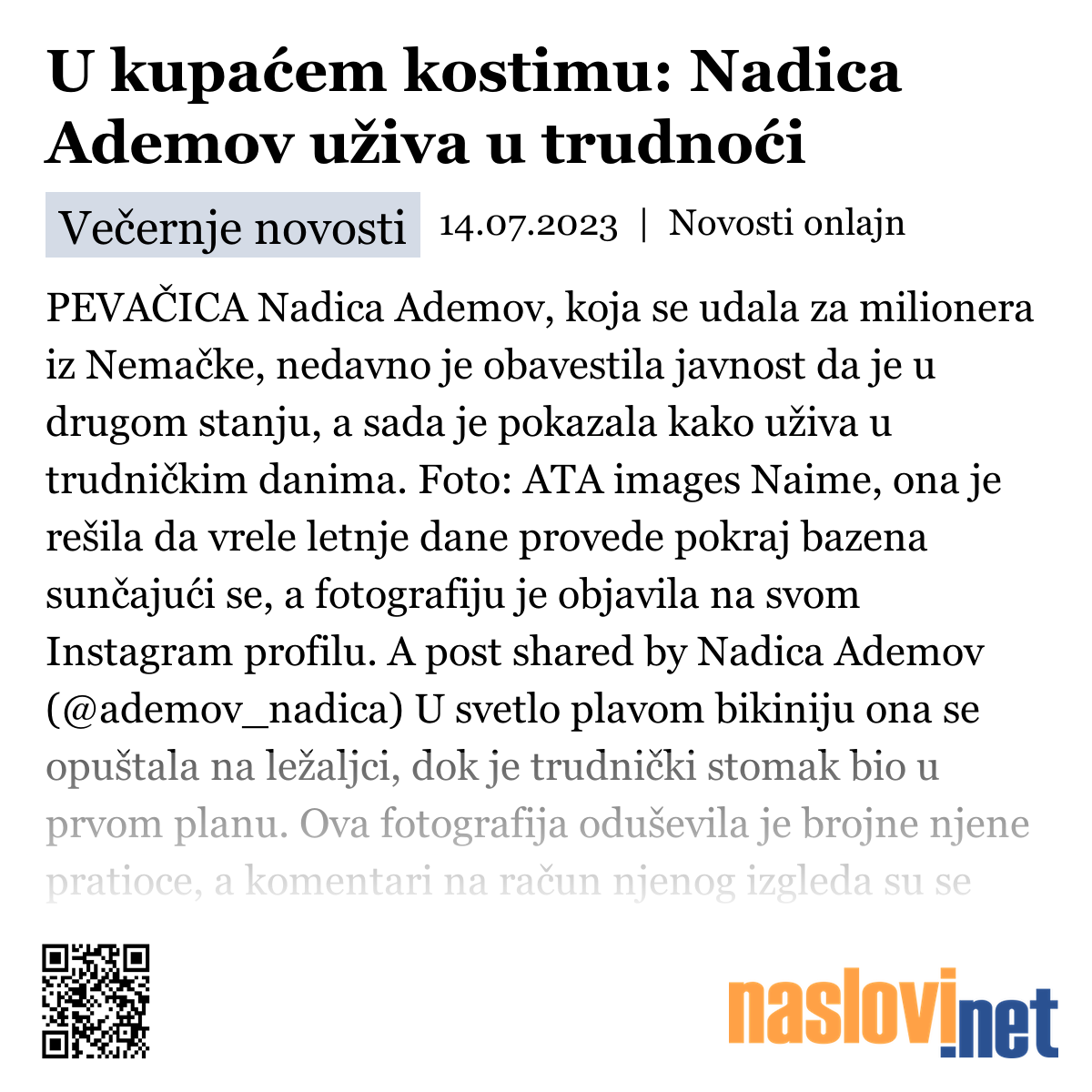 U kupaćem kostimu: Nadica Ademov uživa u trudnoći

Večernje novosti 14.07.2023 | Novosti onlajn

PEVAČICA Nadica Ademov, koja se udala za milionera iz Nemačke, nedavno je obavestila javnost da je u drugom stanju, a sada je pokazala kako uživa u trudničkim danima. Foto: ATA images Naime, ona je rešila da vrele letnje dane provede pokraj bazena sunčajući se, a fotografiju je objavila na svom Instagram profilu. A post shared by Nadica Ademov (@ademov_nadica) U svetlo plavom bikiniju ona se opuštala na ležaljci, dok je trudnički stomak bio u prvom planu. Ova fotografija oduševila je brojne njene pratioce, a komentari na račun njenog izgleda su se

naslovi.net